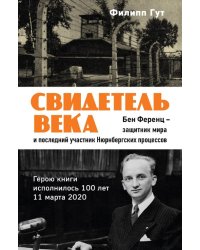 Филипп Гут

СВИДЕТЕЛЬ ВЕКА

Бен Ференц – защитник мира и последний участник Нюрнбергских процессов

Герою книги исполнилось 100 лет 11 марта 2020